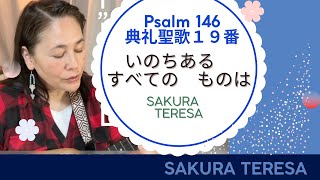 Psalm 146
典礼聖歌１９番

いのちある
すべての　ものは

SAKURA
TERESA

SAKURA TERESA